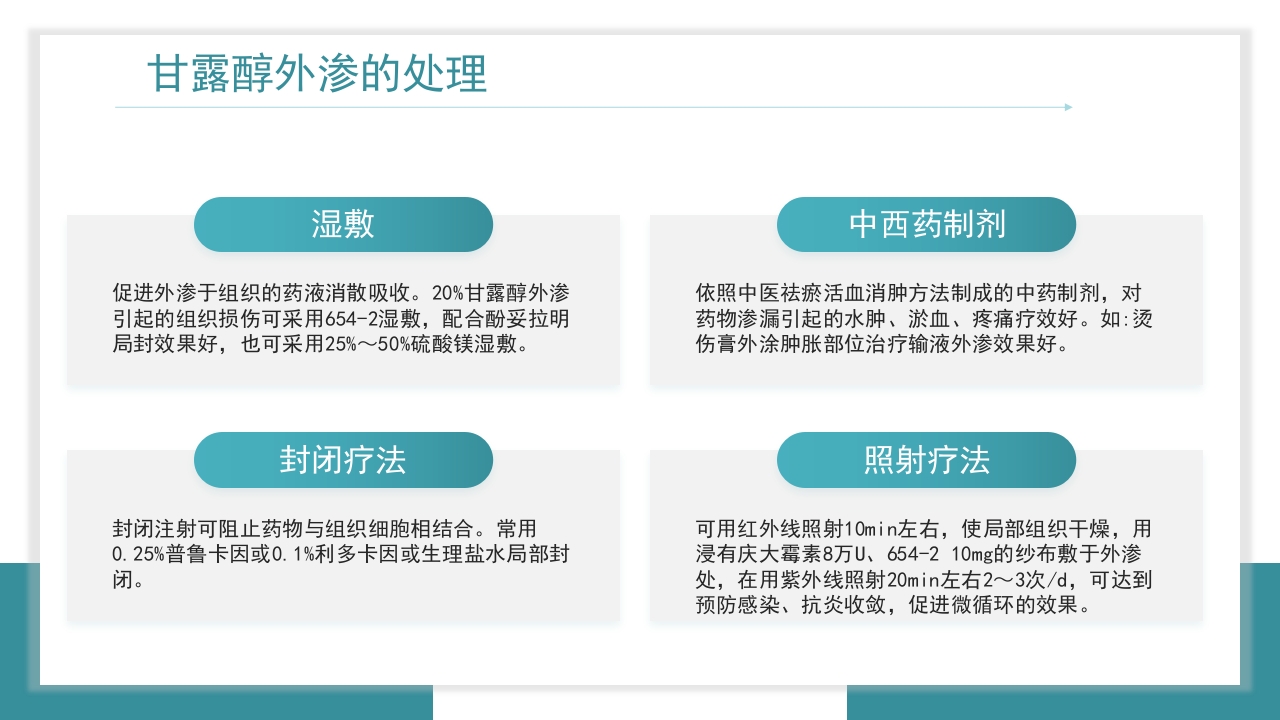 甘露醇外渗的处理

湿敷

促进外渗于组织的药液消散吸收。20%甘露醇外渗引起的组织损伤可采用654-2湿敷，配合酚妥拉明局封效果好，也可采用25%～50%硫酸镁湿敷。

中西药制剂

依照中医祛瘀活血消肿方法制成的中药制剂，对药物渗漏引起的水肿、淤血、疼痛疗效好。如:烫伤膏外涂肿胀部位治疗输液外渗效果好。

封闭疗法

封闭注射可阻止药物与组织细胞相结合。常用0.25%普鲁卡因或0.1%利多卡因或生理盐水局部封闭。

照射疗法

可用红外线照射10min左右，使局部组织干燥，用浸有庆大霉素8万U、654-2 10mg的纱布敷于外渗处，在用紫外线照射20min左右2～3次/d，可达到预防感染、抗炎收敛，促进微循环的效果。